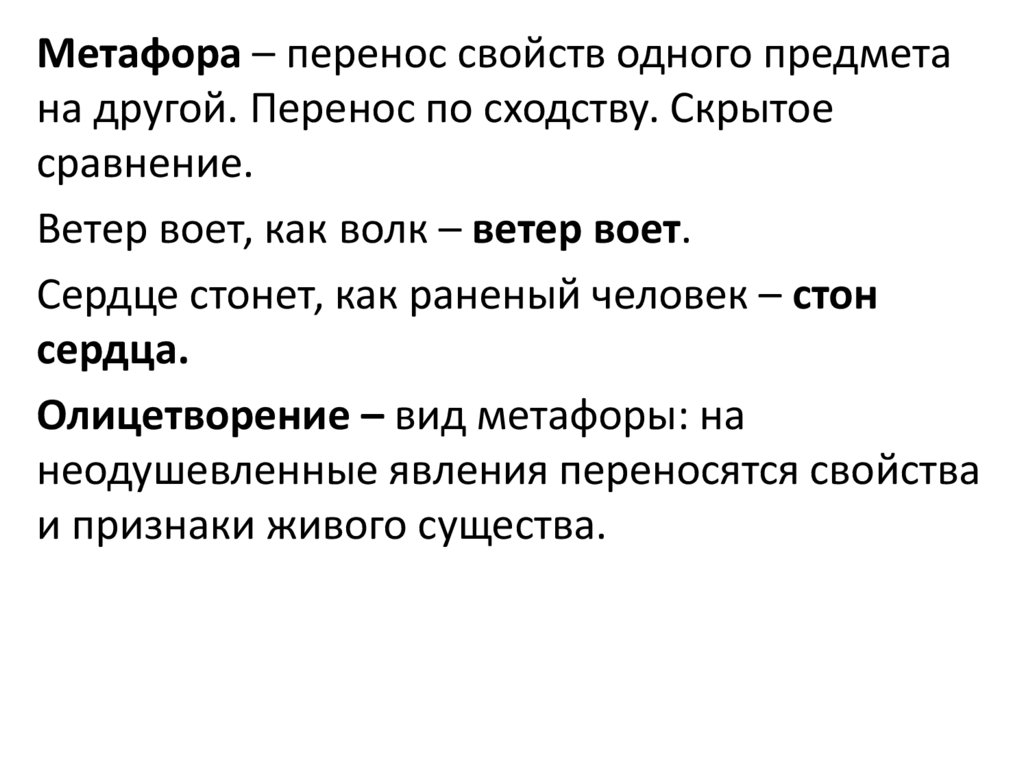 Метафора – перенос свойств одного предмета на другой. Перенос по сходству. Скрытое сравнение.

Ветер воет, как волк – ветер воет.

Сердце стонет, как раненый человек – стон сердца.

Олицетворение – вид метафоры: на неодушевленные явления переносятся свойства и признаки живого существа.